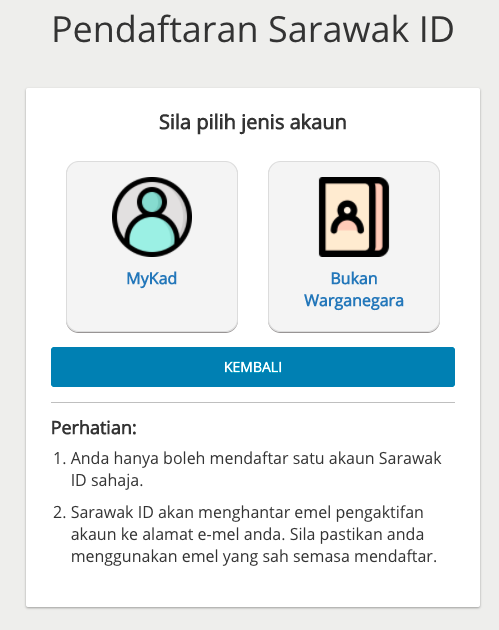 Pendaftaran Sarawak ID

Sila pilih jenis akaun

MyKad

Bukan Warganegara

KEMBALI

Perhatian:

1. Anda hanya boleh mendaftar satu akaun Sarawak ID sahaja.

2. Sarawak ID akan menghantar emel pengaktifan akaun ke alamat e-mel anda. Sila pastikan anda menggunakan emel yang sah semasa mendaftar.